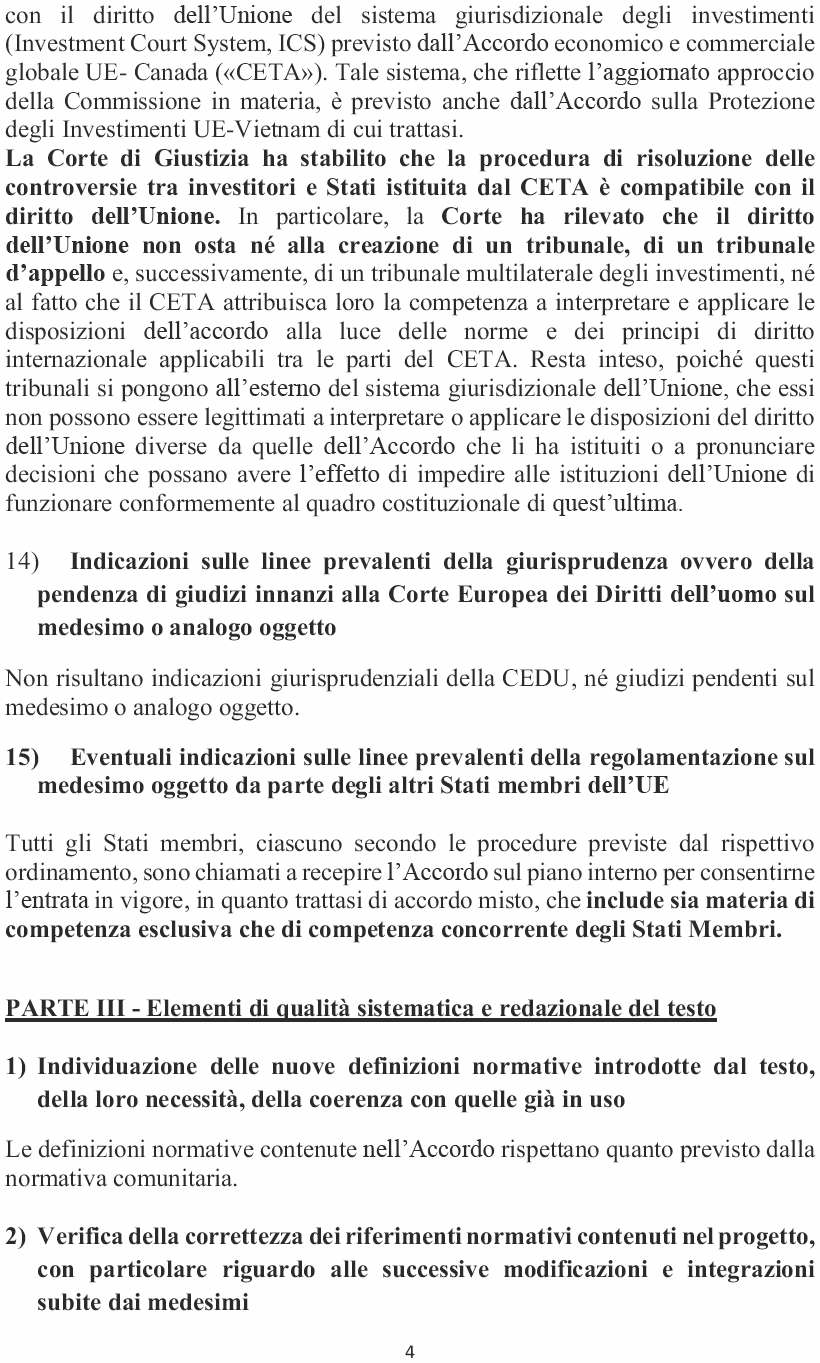 con il diritto dell'Unione del sistema giurisdizionale degli investimenti (Investment Court System, ICS) previsto dall'Accordo economico e commerciale globale UE- Canada («CETA»). Tale sistema, che riflette l'aggiornato approccio della Commissione in materia, è previsto anche dall'Accordo sulla Protezione degli Investimenti UE-Vietnam di cui trattasi.
La Corte di Giustizia ha stabilito che la procedura di risoluzione delle controversie tra investitori e Stati istituita dal CETA è compatibile con il diritto dell'Unione. In particolare, la Corte ha rilevato che il diritto dell'Unione non osta né alla creazione di un tribunale, di un tribunale d'appello e, successivamente, di un tribunale multilaterale degli investimenti, né al fatto che il CETA attribuisca loro la competenza a interpretare e applicare le disposizioni dell'accordo alla luce delle norme e dei principi di diritto internazionale applicabili tra le parti del CETA. Resta inteso, poiché questi tribunali si pongono all'esterno del sistema giurisdizionale dell'Unione, che essi non possono essere legittimati a interpretare o applicare le disposizioni del diritto dell'Unione diverse da quelle dell'Accordo che li ha istituiti o a pronunciare decisioni che possano avere l'effetto di impedire alle istituzioni dell'Unione di funzionare conformemente al quadro costituzionale di quest'ultima.

14) Indicazioni sulle linee prevalenti della giurisprudenza ovvero della pendenza di giudizi innanzi alla Corte Europea dei Diritti dell'uomo sul medesimo o analogo oggetto

Non risultano indicazioni giurisprudenziali della CEDU, né giudizi pendenti sul medesimo o analogo oggetto.

15) Eventuali indicazioni sulle linee prevalenti della regolamentazione sul medesimo oggetto da parte degli altri Stati membri dell'UE

Tutti gli Stati membri, ciascuno secondo le procedure previste dal rispettivo ordinamento, sono chiamati a recepire l'Accordo sul piano interno per consentirne l'entrata in vigore, in quanto trattasi di accordo misto, che include sia materia di competenza esclusiva che di competenza concorrente degli Stati Membri.

PARTE III - Elementi di qualità sistematica e redazionale del testo

1) Individuazione delle nuove definizioni normative introdotte dal testo, della loro necessità, della coerenza con quelle già in uso

Le definizioni normative contenute nell'Accordo rispettano quanto previsto dalla normativa comunitaria.

2) Verifica della correttezza dei riferimenti normativi contenuti nel progetto, con particolare riguardo alle successive modificazioni e integrazioni subite dai medesimi

4